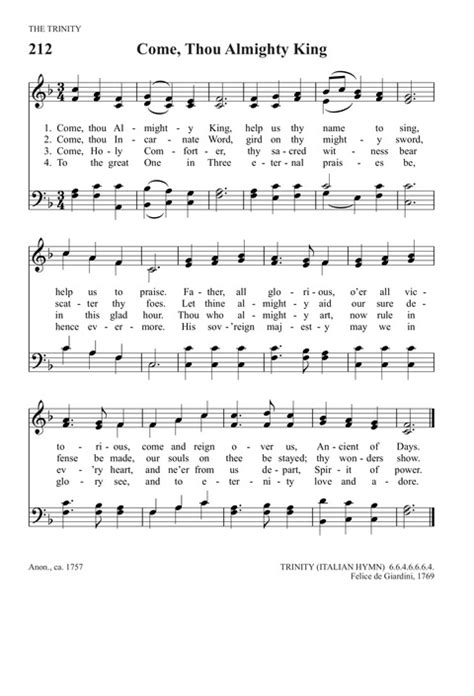 THE TRINITY

212 Come, Thou Almighty King

1. Come, thou Al - might - y King, help us thy name to sing,
2. Come, thou In - car - nate Word, gird on thy might - y sword,
3. Come, Ho - ly Com - fort - er, thy sa - cred wit - ness bear
4. To the great One in Three e - ter - nal prais - es be,

help us to praise. Fa - ther, all glo - ri - ous, o'er all vic -
scat - ter thy foes. Let thine al - might - y aid our sure de -
in this glad hour. Thou who al - might - y art, now rule in
hence ev - er - more. His sov - 'reign maj - est - y may we in

to - ri - ous, come and reign o - ver us, An - cient of Days.
fense be made, our souls on thee be stayed; thy won - ders show.
ev - 'ry heart, and ne'er from us de - part, Spir - it of power.
glo - ry see, and to e - ter - ni - ty love and a - dore.

Anon., ca. 1757

TRINITY (ITALIAN HYMN) 6.6.4.6.6.6.4.
Felice de Giardini, 1769